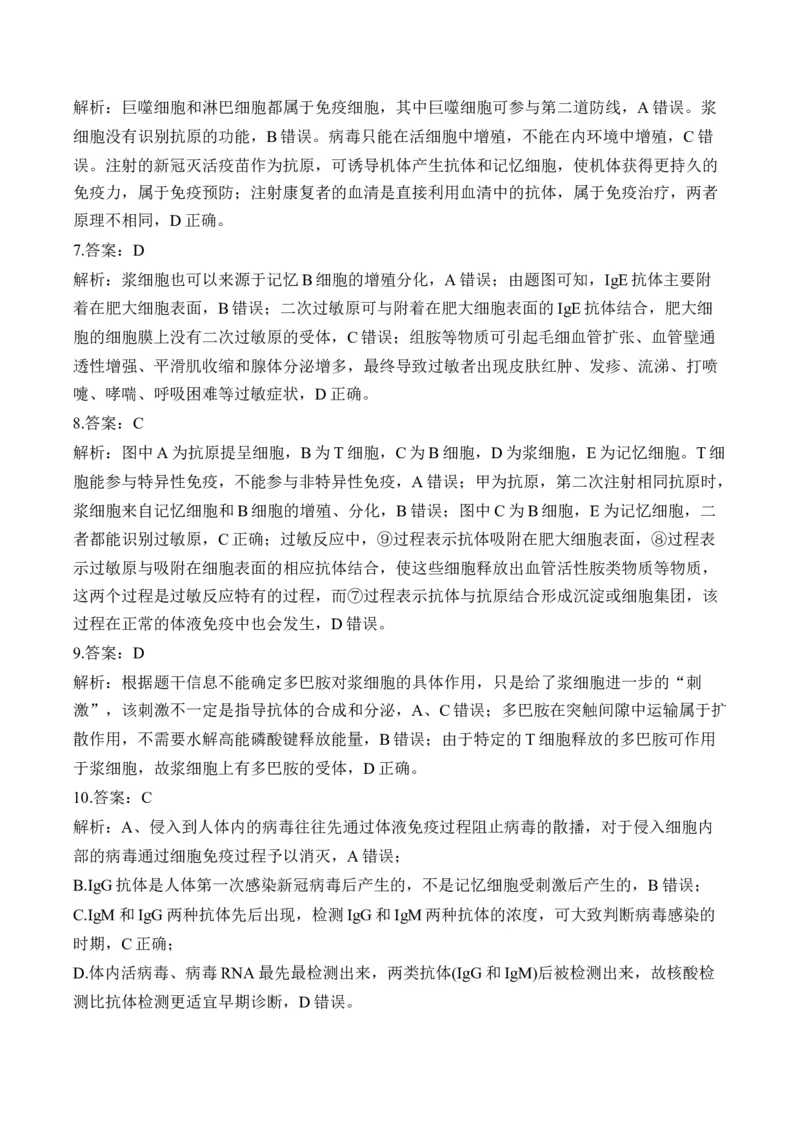 解析：巨噬细胞和淋巴细胞都属于免疫细胞，其中巨噬细胞可参与第二道防线，A 错误。浆细胞没有识别抗原的功能，B 错误。病毒只能在活细胞中增殖，不能在内环境中增殖，C 错误。注射的新冠灭活疫苗作为抗原，可诱导机体产生抗体和记忆细胞，使机体获得更持久的免疫力，属于免疫预防；注射康复者的血清是直接利用血清中的抗体，属于免疫治疗，两者原理不相同，D 正确。

7.答案：D

解析：浆细胞也可以来源于记忆 B 细胞的增殖分化，A 错误；由题图可知，IgE 抗体主要附着在肥大细胞表面，B 错误；二次过敏原可与附着在肥大细胞表面的 IgE 抗体结合，肥大细胞的细胞膜上没有二次过敏原的受体，C 错误；组胺等物质可引起毛细血管扩张、血管壁通透性增强、平滑肌收缩和腺体分泌增多，最终导致过敏者出现皮肤红肿、发疹、流涕、打喷嚏、哮喘、呼吸困难等过敏症状，D 正确。

8.答案：C

解析：图中 A 为抗原提呈细胞，B 为 T 细胞，C 为 B 细胞，D 为浆细胞，E 为记忆细胞。T 细胞能参与特异性免疫，不能参与非特异性免疫，A 错误；甲为抗原，第二次注射相同抗原时，浆细胞来自记忆细胞和 B 细胞的增殖、分化，B 错误；图中 C 为 B 细胞，E 为记忆细胞，二者都能识别过敏原，C 正确；过敏反应中，⑨过程表示抗体吸附在肥大细胞表面，⑧过程表示过敏原与吸附在细胞表面的相应抗体结合，使这些细胞释放出血管活性胺类物质等物质，这两个过程是过敏反应特有的过程，而⑦过程表示抗体与抗原结合形成沉淀或细胞集团，该过程在正常的体液免疫中也会发生，D 错误。

9.答案：D

解析：根据题干信息不能确定多巴胺对浆细胞的具体作用，只是给了浆细胞进一步的“刺激”，该刺激不一定是指导抗体的合成和分泌，A、C 错误；多巴胺在突触间隙中运输属于扩散作用，不需要水解高能磷酸键释放能量，B 错误；由于特定的 T 细胞释放的多巴胺可作用于浆细胞，故浆细胞上有多巴胺的受体，D 正确。

10.答案：C

解析：A、侵入到人体内的病毒往往先通过体液免疫过程阻止病毒的散播，对于侵入细胞内部的病毒通过细胞免疫过程予以消灭，A 错误；

B.IgG 抗体是人体第一次感染新冠病毒后产生的，不是记忆细胞受刺激后产生的，B 错误；

C.IgM 和 IgG 两种抗体先后出现，检测 IgG 和 IgM 两种抗体的浓度，可大致判断病毒感染的时期，C 正确；

D.体内活病毒、病毒 RNA 最先最检测出来，两类抗体(IgG 和 IgM)后被检测出来，故核酸检测比抗体检测更适宜早期诊断，D 错误。